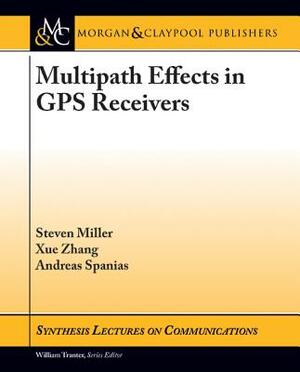 M&C MORGAN & CLAYPOOL PUBLISHERS

Multipath Effects in GPS Receivers

Steven Miller
Xue Zhang
Andreas Spanias

SYNTHESIS LECTURES ON COMMUNICATIONS

William Tranter, Series Editor